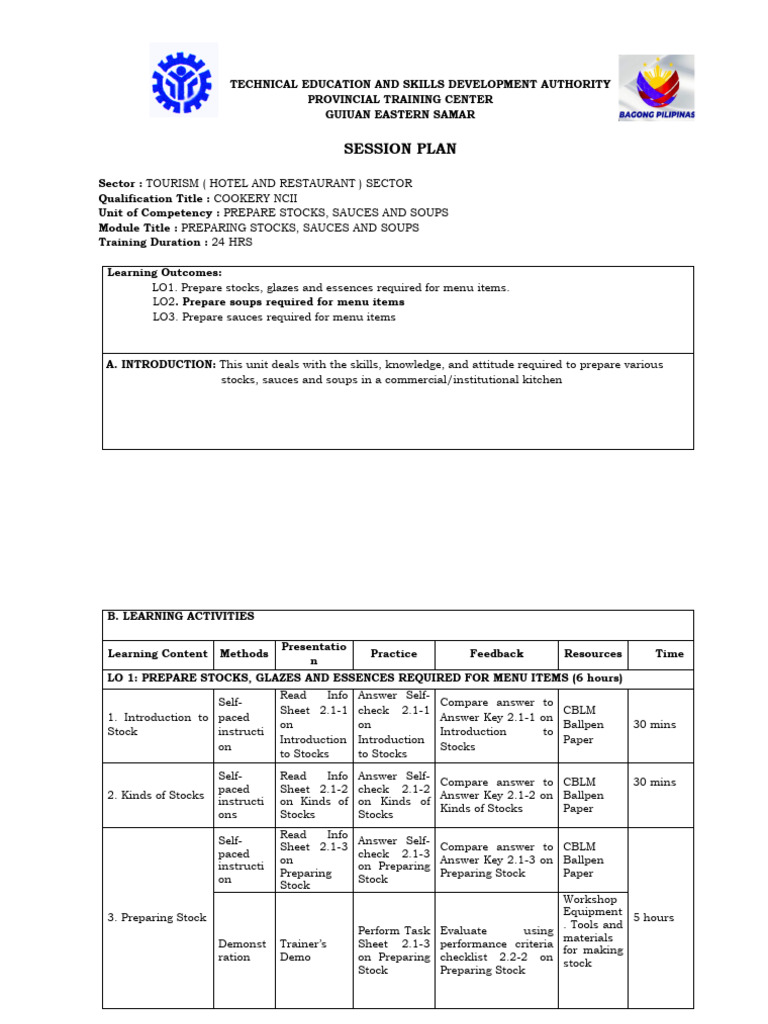 TECHNICAL EDUCATION AND SKILLS DEVELOPMENT AUTHORITY
PROVINCIAL TRAINING CENTER
GUIUAN EASTERN SAMAR

BAGONG PILIPINAS

SESSION PLAN

Sector : TOURISM ( HOTEL AND RESTAURANT ) SECTOR
Qualification Title : COOKERY NCII
Unit of Competency : PREPARE STOCKS, SAUCES AND SOUPS
Module Title : PREPARING STOCKS, SAUCES AND SOUPS
Training Duration : 24 HRS

Learning Outcomes:
LO1. Prepare stocks, glazes and essences required for menu items.
LO2. Prepare soups required for menu items
LO3. Prepare sauces required for menu items

A. INTRODUCTION: This unit deals with the skills, knowledge, and attitude required to prepare various stocks, sauces and soups in a commercial/institutional kitchen

B. LEARNING ACTIVITIES

| Learning Content | Methods | Presentation | Practice | Feedback | Resources | Time |
|---|---|---|---|---|---|---|
| LO 1: PREPARE STOCKS, GLAZES AND ESSENCES REQUIRED FOR MENU ITEMS (6 hours) | | | | | | |
| 1. Introduction to Stock | Self-paced instruction | Read Info Sheet 2.1-1 on Introduction to Stocks | Answer Self-check 2.1-1 on Introduction to Stocks | Compare answer to Answer Key 2.1-1 on Introduction to Stocks | CBLM Ballpen Paper | 30 mins |
| 2. Kinds of Stocks | Self-paced instructions | Read Info Sheet 2.1-2 on Kinds of Stocks | Answer Self-check 2.1-2 on Kinds of Stocks | Compare answer to Answer Key 2.1-2 on Kinds of Stocks | CBLM Ballpen Paper | 30 mins |
| 3. Preparing Stock | Self-paced instruction | Read Info Sheet 2.1-3 on Preparing Stock | Answer Self-check 2.1-3 on Preparing Stock | Compare answer to Answer Key 2.1-3 on Preparing Stock | CBLM Ballpen Paper | 5 hours |
| | Demonstration | Trainer's Demo | Perform Task Sheet 2.1-3 on Preparing Stock | Evaluate using performance criteria checklist 2.2-2 on Preparing Stock | Workshop Equipment . Tools and materials for making stock | |